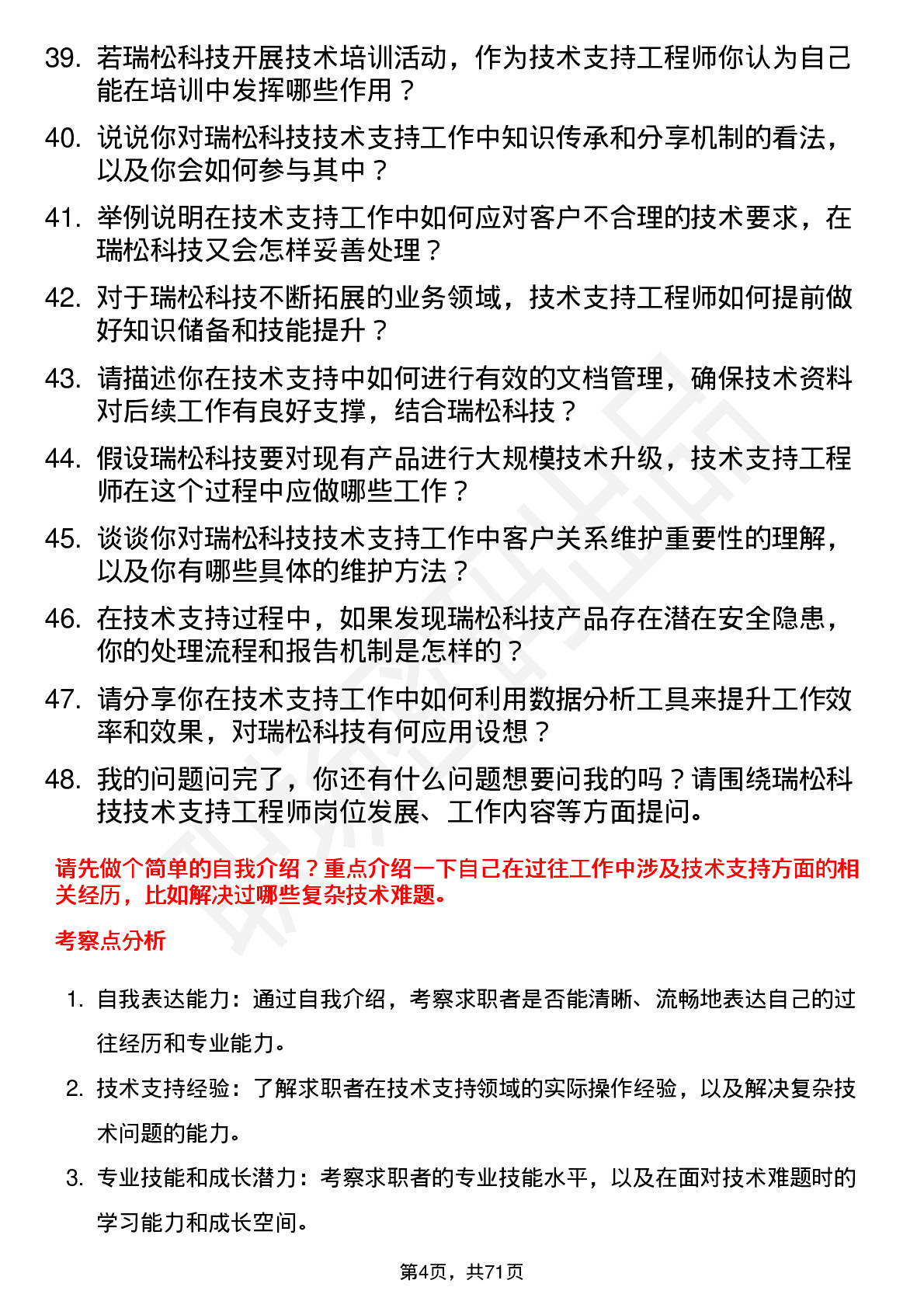 39. 若瑞松科技开展技术培训活动，作为技术支持工程师你认为自己能在培训中发挥哪些作用？

40. 说说你对瑞松科技技术支持工作中知识传承和分享机制的看法，以及你会如何参与其中？

41. 举例说明在技术支持工作中如何应对客户不合理的技术要求，在瑞松科技又会怎样妥善处理？

42. 对于瑞松科技不断拓展的业务领域，技术支持工程师如何提前做好知识储备和技能提升？

43. 请描述你在技术支持中如何进行有效的文档管理，确保技术资料对后续工作有良好支撑，结合瑞松科技？

44. 假设瑞松科技要对现有产品进行大规模技术升级，技术支持工程师在这个过程中应做哪些工作？

45. 谈谈你对瑞松科技技术支持工作中客户关系维护重要性的理解，以及你有哪些具体的维护方法？

46. 在技术支持过程中，如果发现瑞松科技产品存在潜在安全隐患，你的处理流程和报告机制是怎样的？

47. 请分享你在技术支持工作中如何利用数据分析工具来提升工作效率和效果，对瑞松科技有何应用设想？

48. 我的问题问完了，你还有什么问题想要问我的吗？请围绕瑞松科技技术支持工程师岗位发展、工作内容等方面提问。

请先做个简单的自我介绍？重点介绍一下自己在过往工作中涉及技术支持方面的相关经历，比如解决过哪些复杂技术难题。

考察点分析

1. 自我表达能力：通过自我介绍，考察求职者是否能清晰、流畅地表达自己的过往经历和专业能力。

2. 技术支持经验：了解求职者在技术支持领域的实际操作经验，以及解决复杂技术问题的能力。

3. 专业技能和成长潜力：考察求职者的专业技能水平，以及在面对技术难题时的学习能力和成长空间。

第4页，共71页